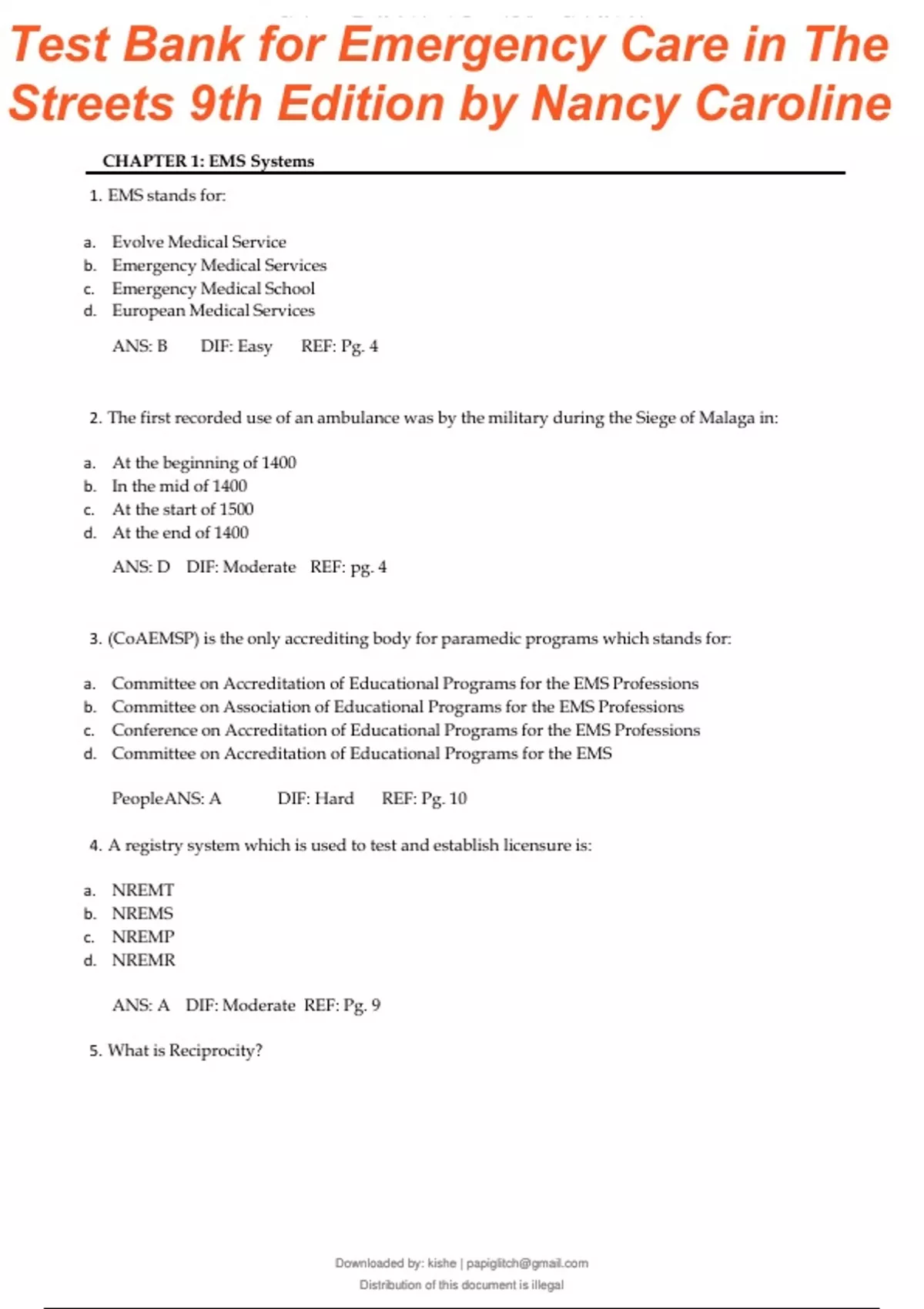 Test Bank for Emergency Care in The Streets 9th Edition by Nancy Caroline

CHAPTER 1: EMS Systems

1. EMS stands for:

a. Evolve Medical Service
b. Emergency Medical Services
c. Emergency Medical School
d. European Medical Services

ANS: B DIF: Easy REF: Pg. 4

2. The first recorded use of an ambulance was by the military during the Siege of Malaga in:

a. At the beginning of 1400
b. In the mid of 1400
c. At the start of 1500
d. At the end of 1400

ANS: D DIF: Moderate REF: pg. 4

3. (CoAEMSP) is the only accrediting body for paramedic programs which stands for:

a. Committee on Accreditation of Educational Programs for the EMS Professions
b. Committee on Association of Educational Programs for the EMS Professions
c. Conference on Accreditation of Educational Programs for the EMS Professions
d. Committee on Accreditation of Educational Programs for the EMS

PeopleANS: A DIF: Hard REF: Pg. 10

4. A registry system which is used to test and establish licensure is:

a. NREMT
b. NREMS
c. NREMP
d. NREMR

ANS: A DIF: Moderate REF: Pg. 9

5. What is Reciprocity?

Downloaded by: kishe | papiglitch@gmail.com
Distribution of this document is illegal